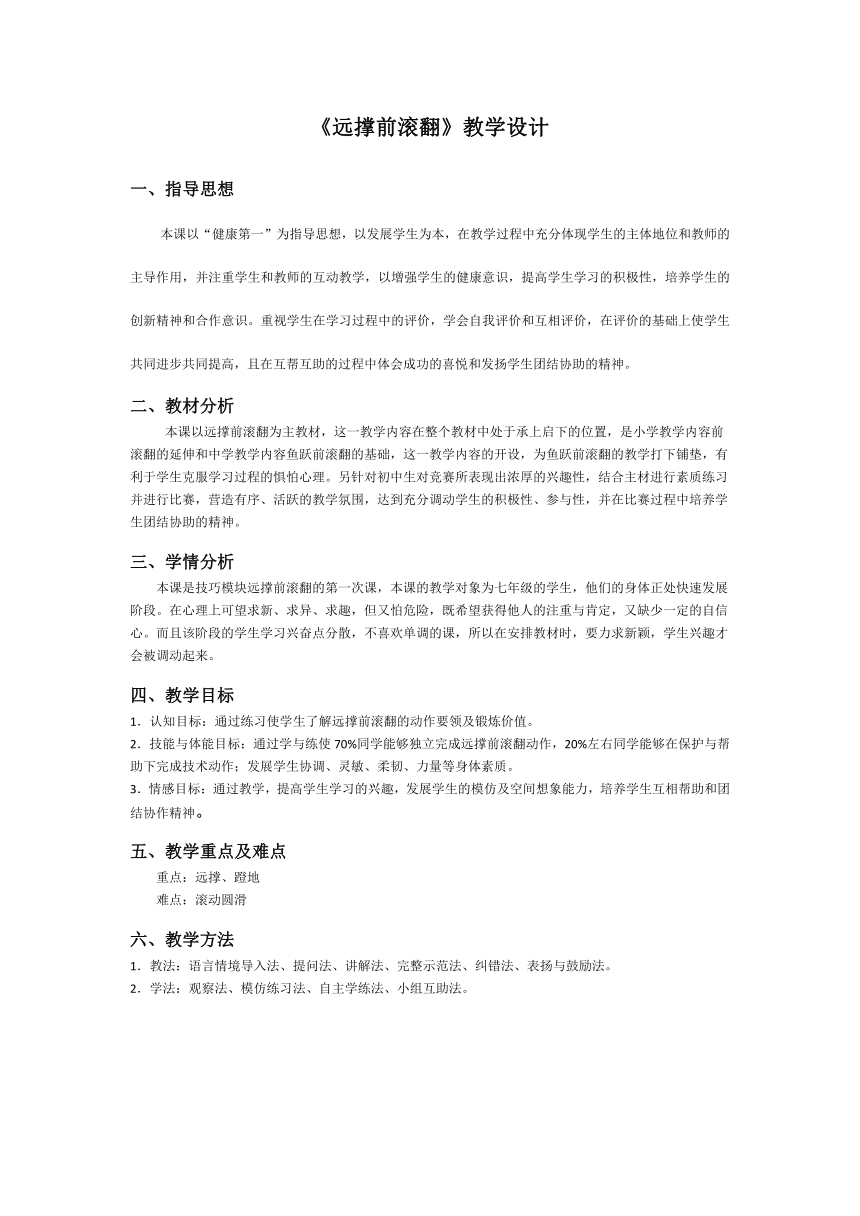 《远撑前滚翻》教学设计

一、指导思想

本课以“健康第一”为指导思想，以发展学生为本，在教学过程中充分体现学生的主体地位和教师的主导作用，并注重学生和教师的互动教学，以增强学生的健康意识，提高学生学习的积极性，培养学生的创新精神和合作意识。重视学生在学习过程中的评价，学会自我评价和互相评价，在评价的基础上使学生共同进步共同提高，且在互帮互助的过程中体会成功的喜悦和发扬学生团结协助的精神。

二、教材分析

本课以远撑前滚翻为主教材，这一教学内容在整个教材中处于承上启下的位置，是小学教学内容前滚翻的延伸和中学教学内容鱼跃前滚翻的基础，这一教学内容的开设，为鱼跃前滚翻的教学打下铺垫，有利于学生克服学习过程的惧怕心理。另针对初中生对竞赛所表现出浓厚的兴趣性，结合主材进行素质练习并进行比赛，营造有序、活跃的教学氛围，达到充分调动学生的积极性、参与性，并在比赛过程中培养学生团结协助的精神。

三、学情分析

本课是技巧模块远撑前滚翻的第一次课，本课的教学对象为七年级的学生，他们的身体正处快速发展阶段。在心理上可望求新、求异、求趣，但又怕危险，既希望获得他人的注重与肯定，又缺少一定的自信心。而且该阶段的学生学习兴奋点分散，不喜欢单调的课，所以在安排教材时，要力求新颖，学生兴趣才会被调动起来。

四、教学目标

1．认知目标：通过练习使学生了解远撑前滚翻的动作要领及锻炼价值。
2．技能与体能目标：通过学与练使 70%同学能够独立完成远撑前滚翻动作，20%左右同学能够在保护与帮助下完成技术动作；发展学生协调、灵敏、柔韧、力量等身体素质。
3．情感目标：通过教学，提高学生学习的兴趣，发展学生的模仿及空间想象能力，培养学生互相帮助和团结协作精神。

五、教学重点及难点

重点：远撑、蹬地
难点：滚动圆滑

六、教学方法

1．教法：语言情境导入法、提问法、讲解法、完整示范法、纠错法、表扬与鼓励法。
2．学法：观察法、模仿练习法、自主学练法、小组互助法。